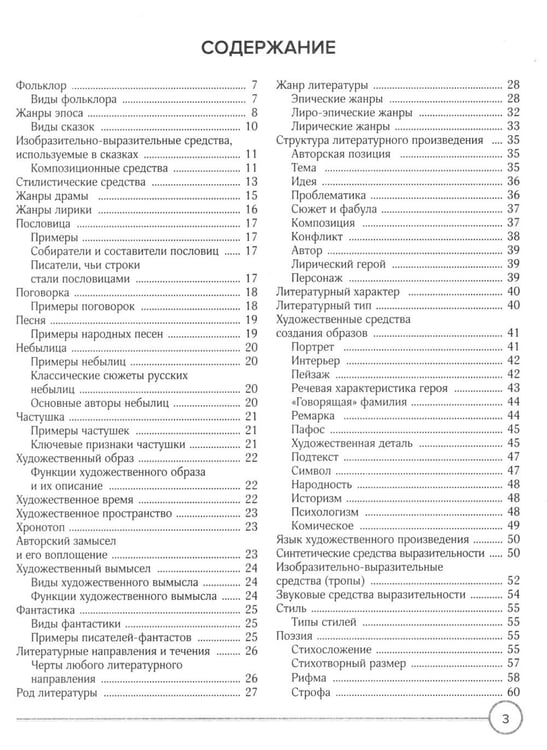 СОДЕРЖАНИЕ

Фольклор 7
Виды фольклора 7
Жанры эпоса 8
Виды сказок 10
Изобразительно-выразительные средства, используемые в сказках 11
Композиционные средства 11
Стилистические средства 13
Жанры драмы 15
Жанры лирики 16
Пословица 17
Примеры 17
Собиратели и составители пословиц 17
Писатели, чьи строки стали пословицами 17
Поговорка 18
Примеры поговорок 18
Песня 19
Примеры народных песен 19
Небылица 20
Примеры небылиц 20
Классические сюжеты русских небылиц 20
Основные авторы небылиц 20
Частушка 21
Примеры частушек 21
Ключевые признаки частушки 21
Художественный образ 22
Функции художественного образа и их описание 22
Художественное время 22
Художественное пространство 23
Хронотоп 23
Авторский замысел и его воплощение 23
Художественный вымысел 24
Виды художественного вымысла 24
Функции художественного вымысла 24
Фантастика 25
Виды фантастики 25
Примеры писателей-фантастов 25
Литературные направления и течения 26
Черты любого литературного направления 26
Род литературы 27

Жанр литературы 28
Эпические жанры 28
Лиро-эпические жанры 32
Лирические жанры 33
Структура литературного произведения 35
Авторская позиция 35
Тема 35
Идея 36
Проблематика 36
Сюжет и фабула 37
Композиция 37
Конфликт 38
Автор 39
Лирический герой 39
Персонаж 39
Литературный характер 40
Литературный тип 40
Художественные средства создания образов 41
Портрет 41
Интерьер 42
Пейзаж 42
Речевая характеристика героя 43
«Говорящая» фамилия 44
Ремарка 44
Пафос 45
Художественная деталь 45
Подтекст 47
Символ 47
Народность 48
Историзм 48
Психологизм 48
Комическое 49
Язык художественного произведения 50
Синтетические средства выразительности 50
Изобразительно-выразительные средства (тропы) 52
Звуковые средства выразительности 54
Стиль 55
Типы стилей 55
Поэзия 55
Стихосложение 55
Стихотворный размер 57
Рифма 58
Строфа 60

3